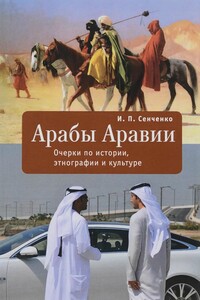 И. П. Сенченко

Арабы Аравии

Очерки по истории, этнографии и культуре